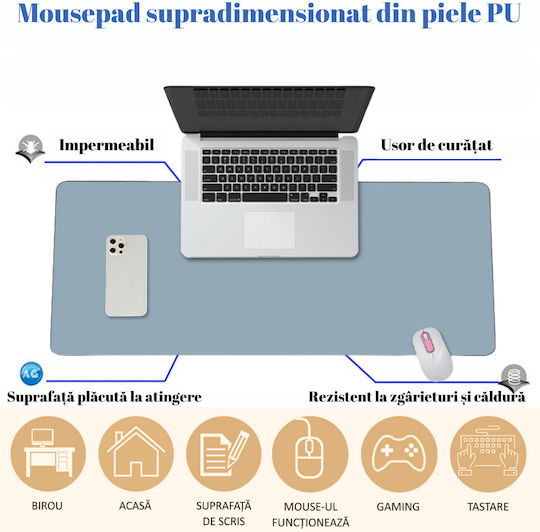 Mousepad supradimensionat din piele PU

Impermeabil

Usor de curățat

AG

Suprafață plăcută la atingere

Rezistent la zgârieturi și căldură

BIROU

ACASĂ

SUPRAFAȚĂ DE SCRIS

MOUSE-UL FUNCȚIONEAZĂ

GAMING

TASTARE